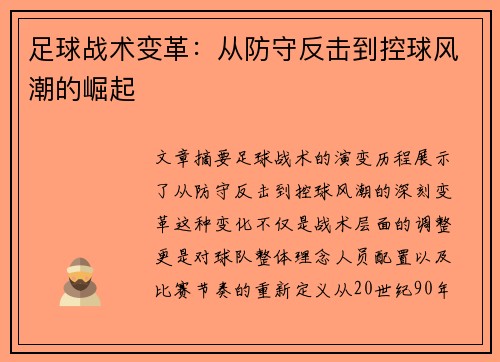 足球战术变革：从防守反击到控球风潮的崛起

文章摘要足球战术的演变历程展示了从防守反击到控球风潮的深刻变革这种变化不仅是战术层面的调整更是对球队整体理念人员配置以及比赛节奏的重新定义从20世纪90年